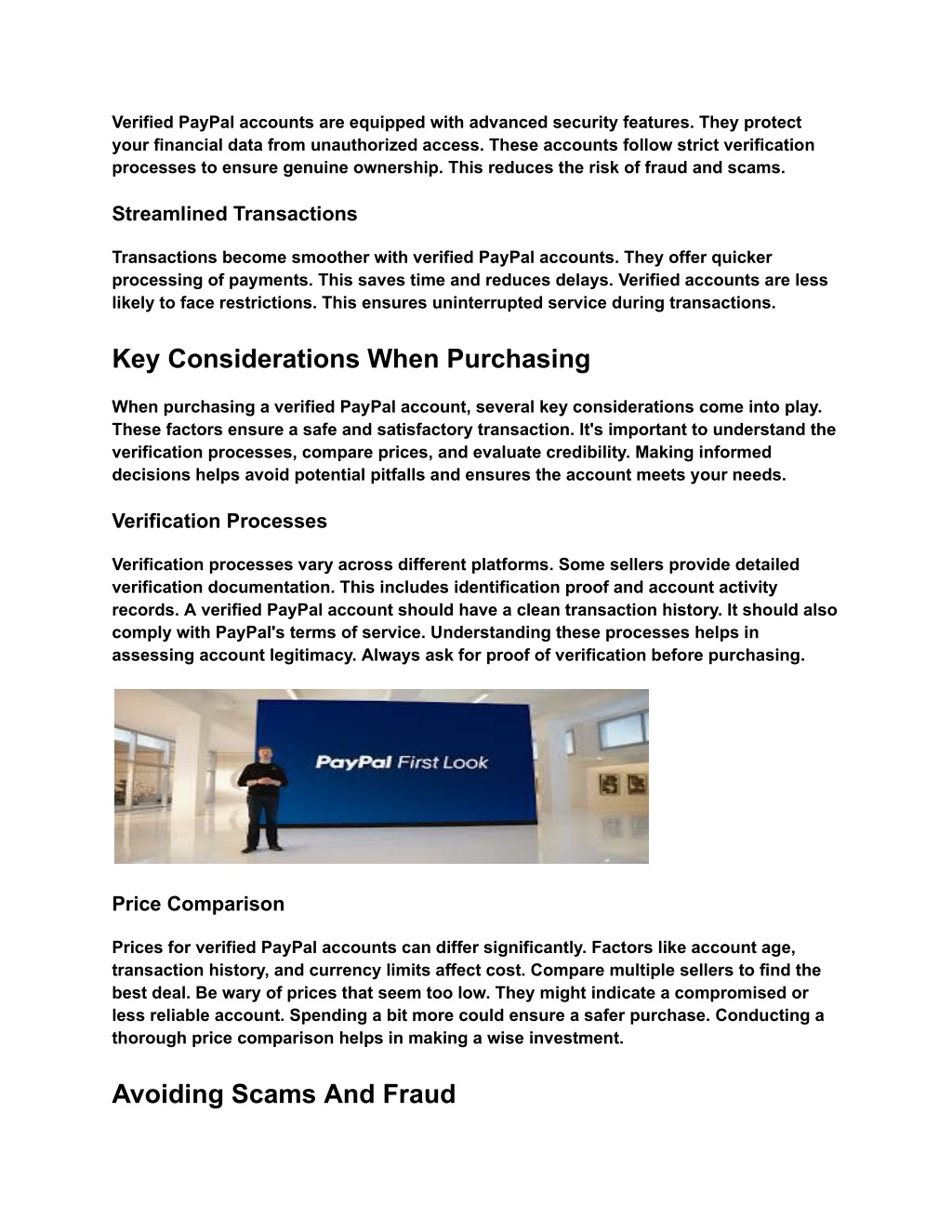 Verified PayPal accounts are equipped with advanced security features. They protect your financial data from unauthorized access. These accounts follow strict verification processes to ensure genuine ownership. This reduces the risk of fraud and scams.

Streamlined Transactions

Transactions become smoother with verified PayPal accounts. They offer quicker processing of payments. This saves time and reduces delays. Verified accounts are less likely to face restrictions. This ensures uninterrupted service during transactions.

Key Considerations When Purchasing

When purchasing a verified PayPal account, several key considerations come into play. These factors ensure a safe and satisfactory transaction. It's important to understand the verification processes, compare prices, and evaluate credibility. Making informed decisions helps avoid potential pitfalls and ensures the account meets your needs.

Verification Processes

Verification processes vary across different platforms. Some sellers provide detailed verification documentation. This includes identification proof and account activity records. A verified PayPal account should have a clean transaction history. It should also comply with PayPal's terms of service. Understanding these processes helps in assessing account legitimacy. Always ask for proof of verification before purchasing.

PayPal First Look

Price Comparison

Prices for verified PayPal accounts can differ significantly. Factors like account age, transaction history, and currency limits affect cost. Compare multiple sellers to find the best deal. Be wary of prices that seem too low. They might indicate a compromised or less reliable account. Spending a bit more could ensure a safer purchase. Conducting a thorough price comparison helps in making a wise investment.

Avoiding Scams And Fraud